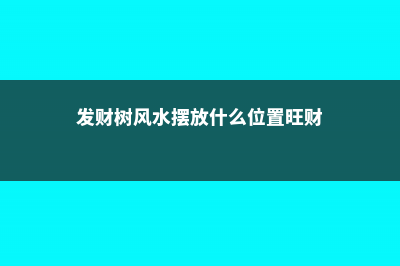 发财树风水摆放什么位置旺财